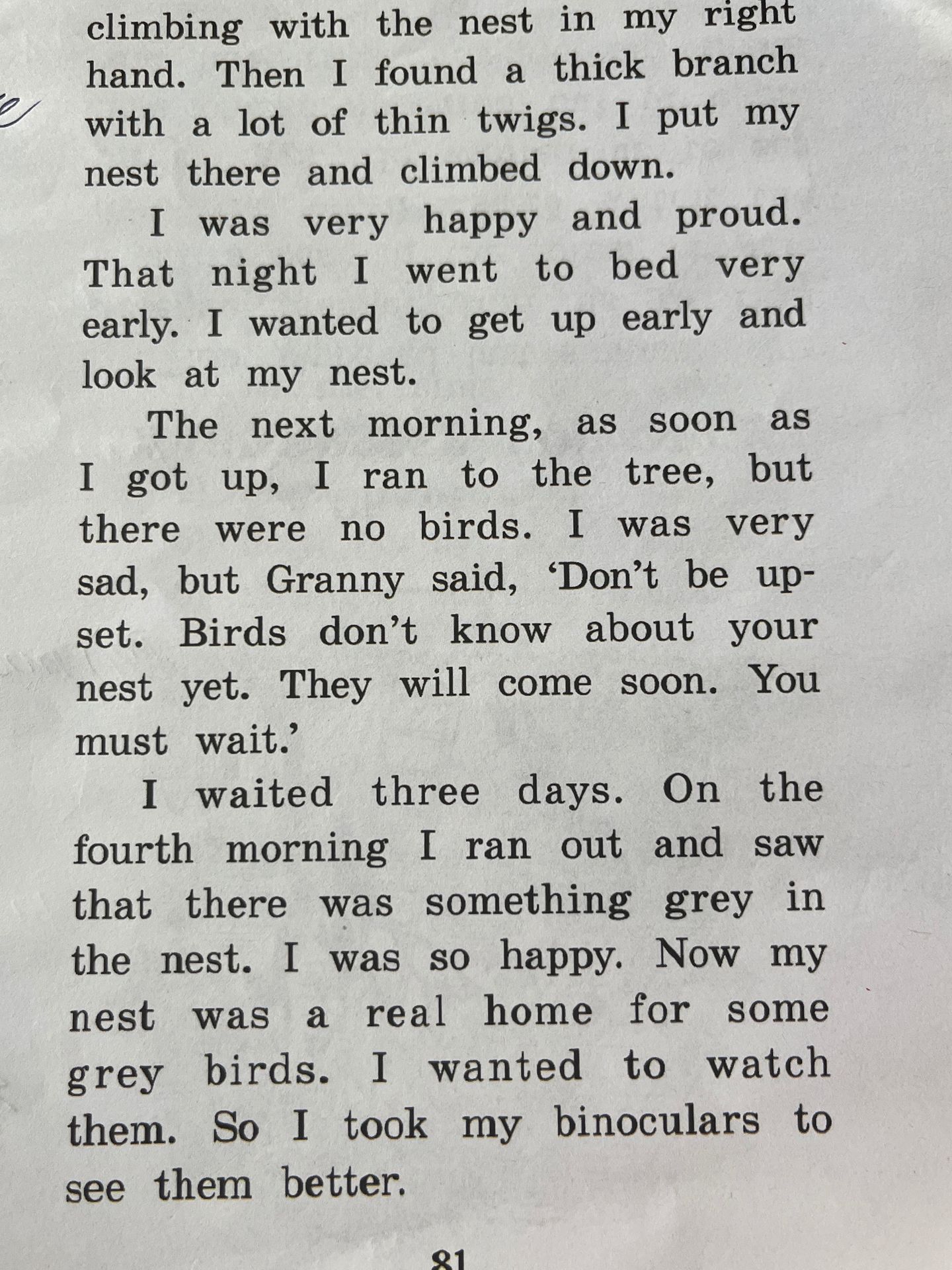 climbing with the nest in my right hand. Then I found a thick branch with a lot of thin twigs. I put my nest there and climbed down.

I was very happy and proud. That night I went to bed very early. I wanted to get up early and look at my nest.

The next morning, as soon as I got up, I ran to the tree, but there were no birds. I was very sad, but Granny said, 'Don't be upset. Birds don't know about your nest yet. They will come soon. You must wait.'

I waited three days. On the fourth morning I ran out and saw that there was something grey in the nest. I was so happy. Now my nest was a real home for some grey birds. I wanted to watch them. So I took my binoculars to see them better.

81